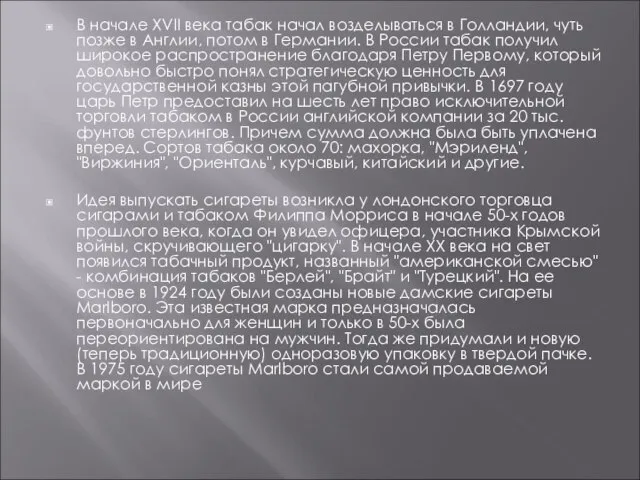 В начале XVII века табак начал возделываться в Голландии, чуть позже в Англии, потом в Германии. В России табак получил широкое распространение благодаря Петру Первому, который довольно быстро понял стратегическую ценность для государственной казны этой пагубной привычки. В 1697 году царь Петр предоставил на шесть лет право исключительной торговли табаком в России английской компании за 20 тыс. фунтов стерлингов. Причем сумма должна была быть уплачена вперед. Сортов табака около 70: махорка, "Мэриленд", "Виржиния", "Ориенталь", курчавый, китайский и другие.

Идея выпускать сигареты возникла у лондонского торговца сигарами и табаком Филиппа Морриса в начале 50-х годов прошлого века, когда он увидел офицера, участника Крымской войны, скручивающего "цигарку". В начале XX века на свет появился табачный продукт, названный "американской смесью" - комбинация табаков "Берлей", "Брайт" и "Турецкий". На ее основе в 1924 году были созданы новые дамские сигареты Marlboro. Эта известная марка предназначалась первоначально для женщин и только в 50-х была переориентирована на мужчин. Тогда же придумали и новую (теперь традиционную) одноразовую упаковку в твердой пачке. В 1975 году сигареты Marlboro стали самой продаваемой маркой в мире